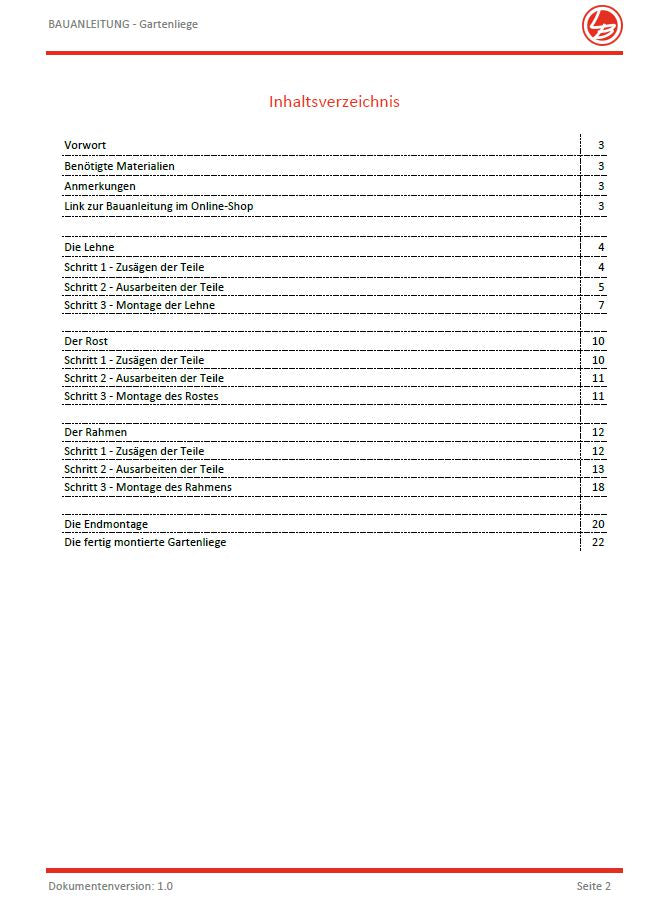 BAUANLEITUNG - Gartenliege

LB

Inhaltsverzeichnis

| | |
|---|---|
| Vorwort | 3 |
| Benötigte Materialien | 3 |
| Anmerkungen | 3 |
| Link zur Bauanleitung im Online-Shop | 3 |
| | |
| Die Lehne | 4 |
| Schritt 1 - Zusägen der Teile | 4 |
| Schritt 2 - Ausarbeiten der Teile | 5 |
| Schritt 3 - Montage der Lehne | 7 |
| | |
| Der Rost | 10 |
| Schritt 1 - Zusägen der Teile | 10 |
| Schritt 2 - Ausarbeiten der Teile | 11 |
| Schritt 3 - Montage des Rostes | 11 |
| | |
| Der Rahmen | 12 |
| Schritt 1 - Zusägen der Teile | 12 |
| Schritt 2 - Ausarbeiten der Teile | 13 |
| Schritt 3 - Montage des Rahmens | 18 |
| | |
| Die Endmontage | 20 |
| Die fertig montierte Gartenliege | 22 |

Dokumentenversion: 1.0

Seite 2